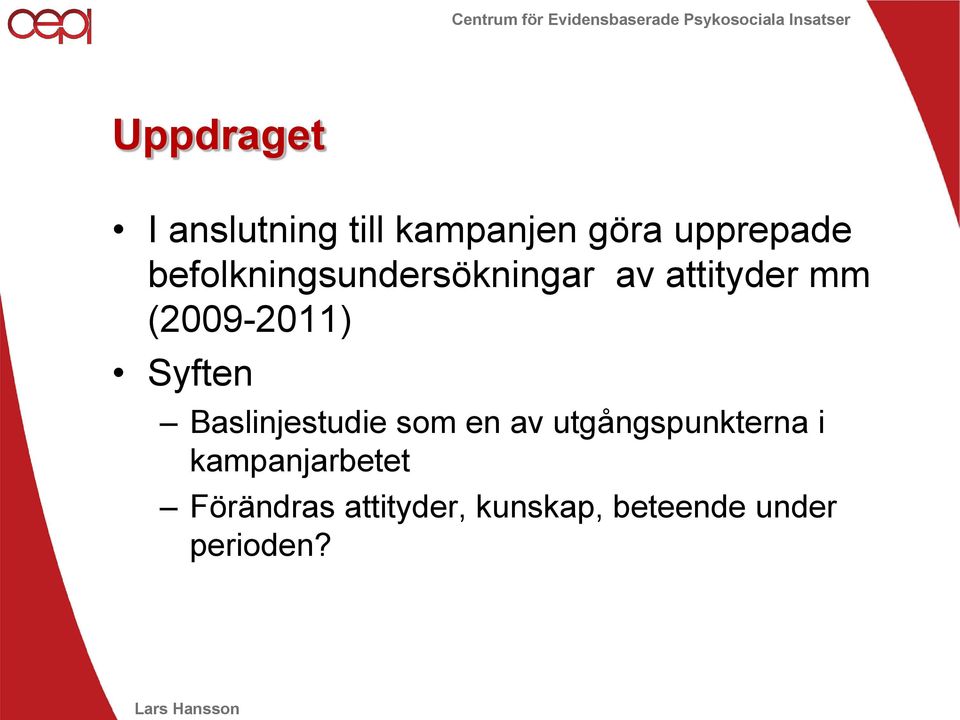 cepi

Centrum för Evidensbaserade Psykosociala Insatser

Uppdraget

• I anslutning till kampanjen göra upprepade befolkningsundersökningar av attityder mm (2009-2011)
• Syften
– Baslinjestudie som en av utgångspunkterna i kampanjarbetet
– Förändras attityder, kunskap, beteende under perioden?

Lars Hansson